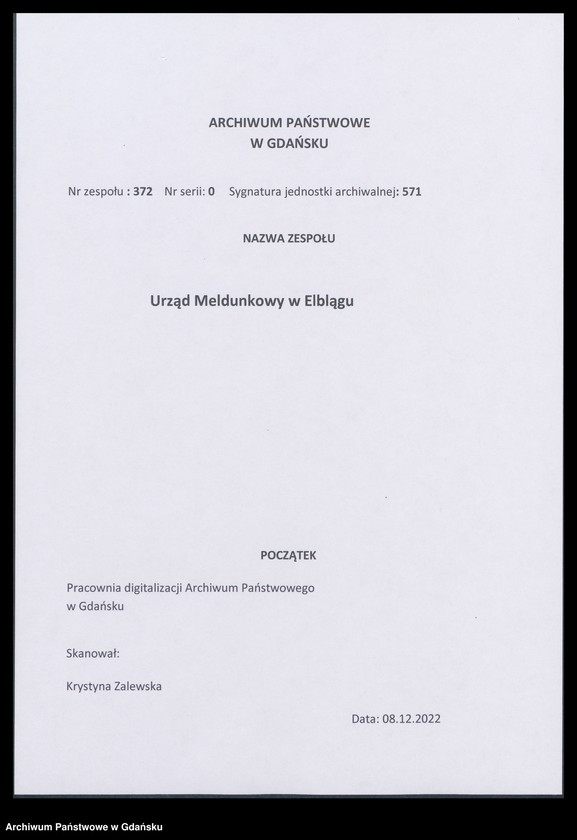 ARCHIWUM PAŃSTWOWE
W GDAŃSKU

Nr zespołu : 372 Nr serii: 0 Sygnatura jednostki archiwalnej: 571

NAZWA ZESPOŁU

Urząd Meldunkowy w Elblągu

POCZĄTEK

Pracownia digitalizacji Archiwum Państwowego w Gdańsku

Skanował:

Krystyna Zalewska

Data: 08.12.2022

Archiwum Państwowe w Gdańsku